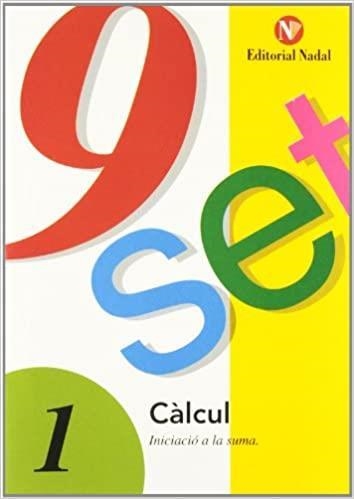 N
Editorial Nadal

9
set

1
Càlcul
Iniciació a la suma.